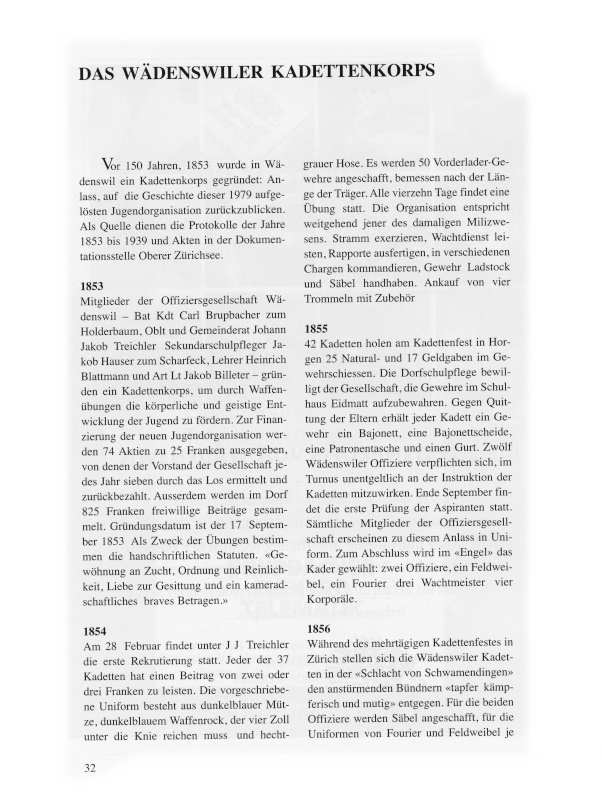 DAS WÄDENSWILER KADETTENKORPS

Vor 150 Jahren, 1853 wurde in Wädenswil ein Kadettenkorps gegründet: Anlass, auf die Geschichte dieser 1979 aufgelösten Jugendorganisation zurückzublicken. Als Quelle dienen die Protokolle der Jahre 1853 bis 1939 und Akten in der Dokumentationsstelle Oberer Zürichsee.

1853
Mitglieder der Offiziersgesellschaft Wädenswil – Bat Kdt Carl Brupbacher zum Holderbaum, Oblt und Gemeinderat Johann Jakob Treichler Sekundarschulpfleger Jakob Hauser zum Scharfeck, Lehrer Heinrich Blattmann und Art Lt Jakob Billeter – gründen ein Kadettenkorps, um durch Waffenübungen die körperliche und geistige Entwicklung der Jugend zu fördern. Zur Finanzierung der neuen Jugendorganisation werden 74 Aktien zu 25 Franken ausgegeben, von denen der Vorstand der Gesellschaft jedes Jahr sieben durch das Los ermittelt und zurückbezahlt. Ausserdem werden im Dorf 825 Franken freiwillige Beiträge gesammelt. Gründungsdatum ist der 17 September 1853 Als Zweck der Übungen bestimmen die handschriftlichen Statuten. «Gewöhnung an Zucht, Ordnung und Reinlichkeit, Liebe zur Gesittung und ein kameradschaftliches braves Betragen.»

1854
Am 28 Februar findet unter J J Treichler die erste Rekrutierung statt. Jeder der 37 Kadetten hat einen Beitrag von zwei oder drei Franken zu leisten. Die vorgeschriebene Uniform besteht aus dunkelblauer Mütze, dunkelblauem Waffenrock, der vier Zoll unter die Knie reichen muss und hechtgrauer Hose. Es werden 50 Vorderlader-Gewehre angeschafft, bemessen nach der Länge der Träger. Alle vierzehn Tage findet eine Übung statt. Die Organisation entspricht weitgehend jener des damaligen Milizwesens. Stramm exerzieren, Wachtdienst leisten, Rapporte ausfertigen, in verschiedenen Chargen kommandieren, Gewehr Ladstock und Säbel handhaben. Ankauf von vier Trommeln mit Zubehör

1855
42 Kadetten holen am Kadettenfest in Horgen 25 Natural- und 17 Geldgaben im Gewehrschiessen. Die Dorfschulpflege bewilligt der Gesellschaft, die Gewehre im Schulhaus Eidmatt aufzubewahren. Gegen Quittung der Eltern erhält jeder Kadett ein Gewehr ein Bajonett, eine Bajonettscheide, eine Patronentasche und einen Gurt. Zwölf Wädenswiler Offiziere verpflichten sich, im Turnus unentgeltlich an der Instruktion der Kadetten mitzuwirken. Ende September findet die erste Prüfung der Aspiranten statt. Sämtliche Mitglieder der Offiziersgesellschaft erscheinen zu diesem Anlass in Uniform. Zum Abschluss wird im «Engel» das Kader gewählt: zwei Offiziere, ein Feldweibel, ein Fourier drei Wachtmeister vier Korporäle.

1856
Während des mehrtägigen Kadettenfestes in Zürich stellen sich die Wädenswiler Kadetten in der «Schlacht von Schwamendingen» den anstürmenden Bündnern «tapfer kämpferisch und mutig» entgegen. Für die beiden Offiziere werden Säbel angeschafft, für die Uniformen von Fourier und Feldweibel je

32